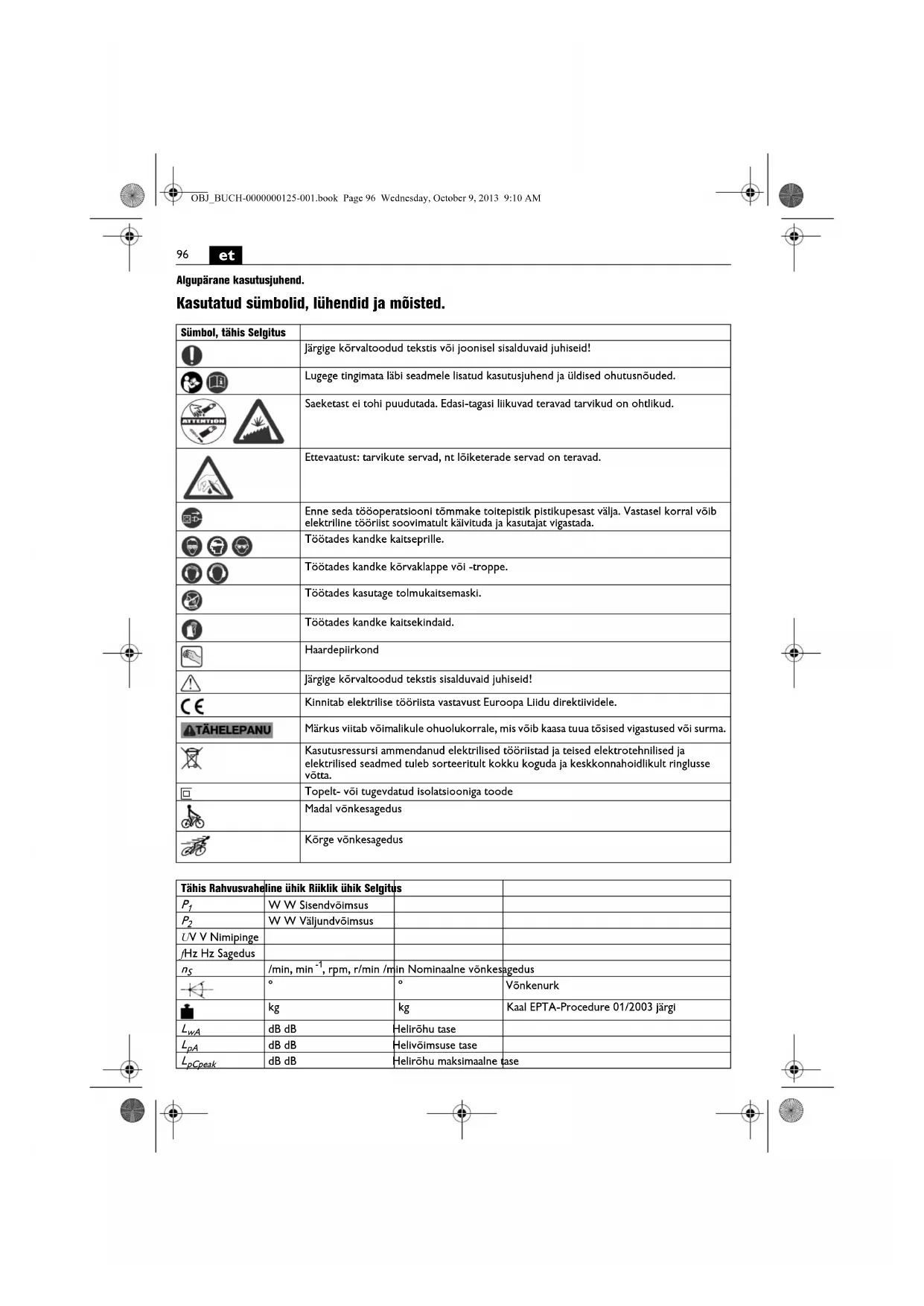 OBJ_BUCH-0000000125-001.book Page 96 Wednesday, October 9, 2013 9:10 AM

96 et

Algupärane kasutusjuhend.

Kasutatud sümbolid, lühendid ja mõisted.

| Sümbol, tähis Selgitus | |
|---|---|
| | Järgige kõrvaltoodud tekstis või joonisel sisalduvaid juhiseid! |
| | Lugege tingimata läbi seadmele lisatud kasutusjuhend ja üldised ohutusnõuded. |
| ATTENTION | Saeketast ei tohi puudutada. Edasi-tagasi liikuvad teravad tarvikud on ohtlikud. |
| | Ettevaatust: tarvikute servad, nt lõiketerade servad on teravad. |
| | Enne seda tööoperatsiooni tõmmake toitepistik pistikupesast välja. Vastasel korral võib elektriline tööriist soovimatult käivituda ja kasutajat vigastada. |
| | Töötades kandke kaitseprille. |
| | Töötades kandke kõrvaklappe või -troppe. |
| | Töötades kasutage tolmukaitsemaski. |
| | Töötades kandke kaitsekindaid. |
| | Haardepiirkond |
| | Järgige kõrvaltoodud tekstis sisalduvaid juhiseid! |
| CE | Kinnitab elektrilise tööriista vastavust Euroopa Liidu direktiividele. |
| TÄHELEPANU | Märkus viitab võimalikule ohuolukorrale, mis võib kaasa tuua tõsised vigastused või surma. |
| | Kasutusressursi ammendanud elektrilised tööriistad ja teised elektrotehnilised ja elektrilised seadmed tuleb sorteeritult kokku koguda ja keskkonnahoidlikult ringlusse võtta. |
| | Topelt- või tugevdatud isolatsiooniga toode |
| | Madal võnkesagedus |
| | Kõrge võnkesagedus |

| Tähis Rahvusvaheline ühik Riiklik ühik Selgitus | | | |
|---|---|---|---|
| $P_1$ | W W Sisendvõimsus | | |
| $P_2$ | W W Väljundvõimsus | | |
| $U$V V Nimipinge | | | |
| $f$Hz Hz Sagedus | | | |
| $n_S$ | /min, min$^{-1}$, rpm, r/min /min Nominaalne võnkesagedus | | |
| | ° | ° | Võnkenurk |
| | kg | kg | Kaal EPTA-Procedure 01/2003 järgi |
| $L_{wA}$ | dB dB | Helirõhu tase | |
| $L_{pA}$ | dB dB | Helivõimsuse tase | |
| $L_{pCpeak}$ | dB dB | Helirõhu maksimaalne tase | |